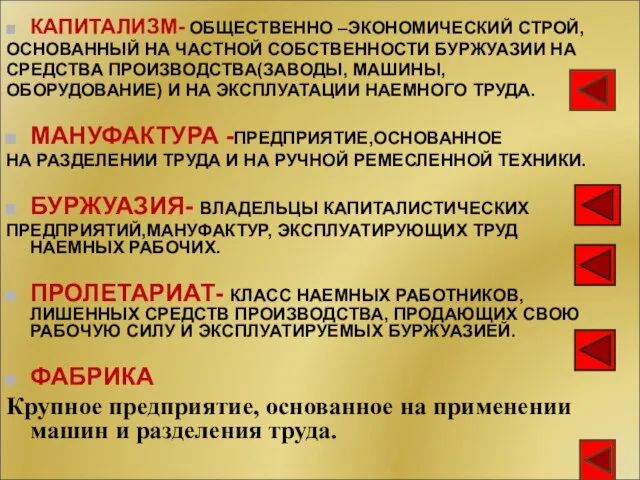 КАПИТАЛИЗМ- ОБЩЕСТВЕННО –ЭКОНОМИЧЕСКИЙ СТРОЙ, ОСНОВАННЫЙ НА ЧАСТНОЙ СОБСТВЕННОСТИ БУРЖУАЗИИ НА СРЕДСТВА ПРОИЗВОДСТВА(ЗАВОДЫ, МАШИНЫ, ОБОРУДОВАНИЕ) И НА ЭКСПЛУАТАЦИИ НАЕМНОГО ТРУДА.

МАНУФАКТУРА -ПРЕДПРИЯТИЕ,ОСНОВАННОЕ НА РАЗДЕЛЕНИИ ТРУДА И НА РУЧНОЙ РЕМЕСЛЕННОЙ ТЕХНИКИ.

БУРЖУАЗИЯ- ВЛАДЕЛЬЦЫ КАПИТАЛИСТИЧЕСКИХ ПРЕДПРИЯТИЙ,МАНУФАКТУР, ЭКСПЛУАТИРУЮЩИХ ТРУД НАЕМНЫХ РАБОЧИХ.

ПРОЛЕТАРИАТ- КЛАСС НАЕМНЫХ РАБОТНИКОВ, ЛИШЕННЫХ СРЕДСТВ ПРОИЗВОДСТВА, ПРОДАЮЩИХ СВОЮ РАБОЧУЮ СИЛУ И ЭКСПЛУАТИРУЕМЫХ БУРЖУАЗИЕЙ.

ФАБРИКА
Крупное предприятие, основанное на применении машин и разделения труда.